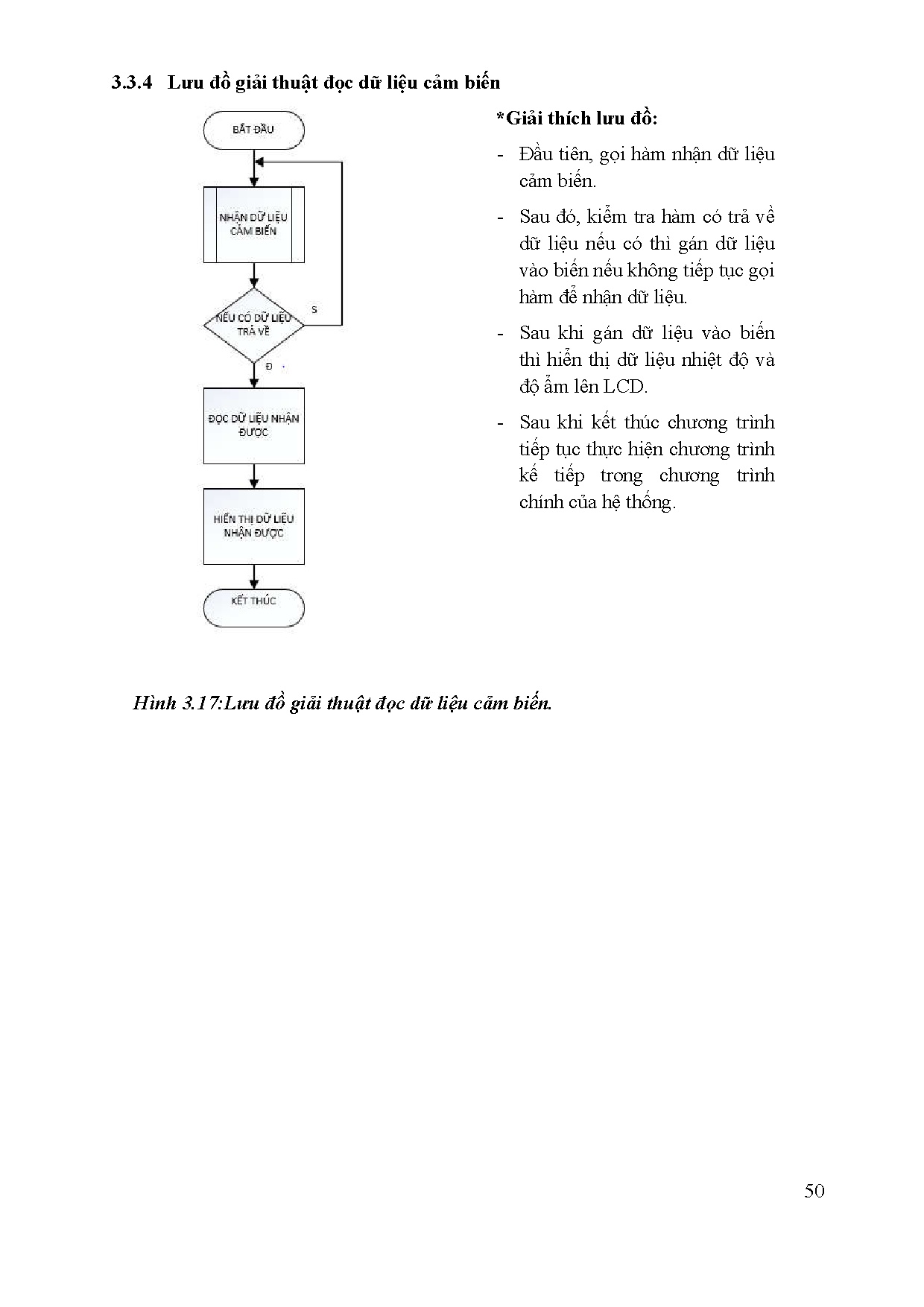 3.3.4 Lưu đồ giải thuật đọc dữ liệu cảm biến

BẮT ĐẦU

NHẬN DỮ LIỆU CẢM BIẾN

NẾU CÓ DỮ LIỆU TRẢ VỀ

S

Đ

ĐỌC DỮ LIỆU NHẬN ĐƯỢC

HIỂN THỊ DỮ LIỆU NHẬN ĐƯỢC

KẾT THÚC

*Giải thích lưu đồ:

- Đầu tiên, gọi hàm nhận dữ liệu cảm biến.

- Sau đó, kiểm tra hàm có trả về dữ liệu nếu có thì gán dữ liệu vào biến nếu không tiếp tục gọi hàm để nhận dữ liệu.

- Sau khi gán dữ liệu vào biến thì hiển thị dữ liệu nhiệt độ và độ ẩm lên LCD.

- Sau khi kết thúc chương trình tiếp tục thực hiện chương trình kế tiếp trong chương trình chính của hệ thống.

Hình 3.17:Lưu đồ giải thuật đọc dữ liệu cảm biến.

50